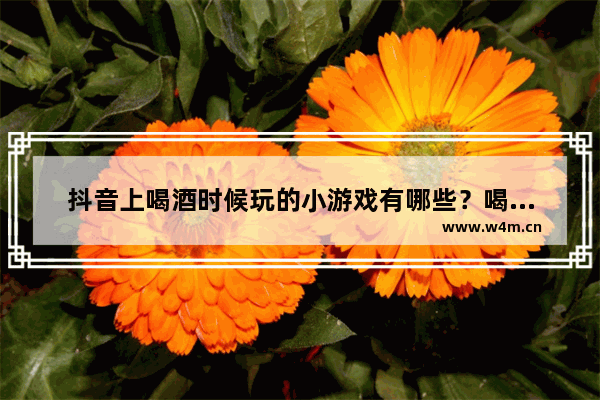 抖音上喝酒时候玩的小游戏有哪些？喝...

www.w4m.cn